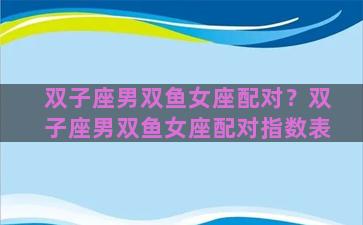 双子座男双鱼女座配对？双子座男双鱼女座配对指数表